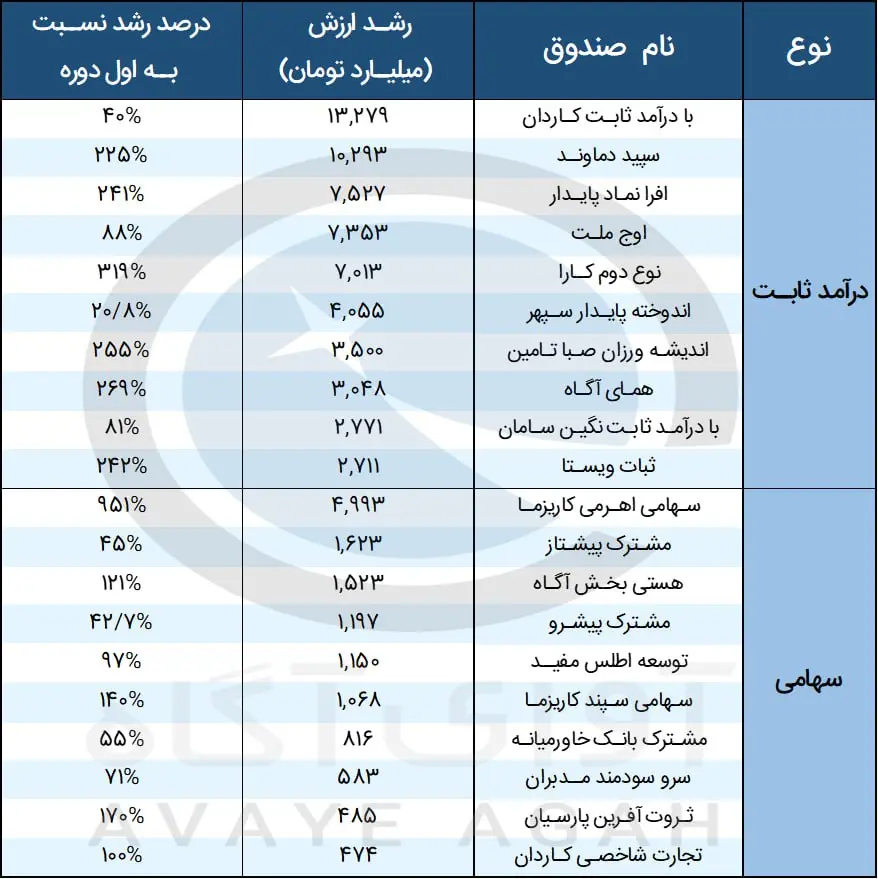 | نوع | نام صندوق | رشد ارزش (میلیارد تومان) | درصد رشد نسبت به اول دوره |
|---|---|---|---|
| درآمد ثابت | با درآمد ثابت کاردان | ۱۳,۲۷۹ | ۴۰% |
| | سپید دماوند | ۱۰,۲۹۳ | ۲۲۵% |
| | افرا نماد پایدار | ۷,۵۲۷ | ۲۴۱% |
| | اوج ملت | ۷,۳۵۳ | ۸۸% |
| | نوع دوم کارا | ۷,۰۱۳ | ۳۱۹% |
| | اندوخته پایدار سپهر | ۴,۰۵۵ | ۲۰/۸% |
| | اندیشه ورزان صبا تامین | ۳,۵۰۰ | ۲۵۵% |
| | همای آگاه | ۳,۰۴۸ | ۲۶۹% |
| | با درآمد ثابت نگین سامان | ۲,۷۷۱ | ۸۱% |
| | ثبات ویستا | ۲,۷۱۱ | ۲۴۲% |
| سهامی | سهامی اهرمی کاریزما | ۴,۹۹۳ | ۹۵۱% |
| | مشترک پیشتاز | ۱,۶۲۳ | ۴۵% |
| | هستی بخش آگاه | ۱,۵۲۳ | ۱۲۱% |
| | مشترک پیشرو | ۱,۱۹۷ | ۴۲/۷% |
| | توسعه اطلس مفید | ۱,۱۵۰ | ۹۷% |
| | سهامی سپند کاریزما | ۱,۰۶۸ | ۱۴۰% |
| | مشترک بانک خاورمیانه | ۸۱۶ | ۵۵% |
| | سرو سودمند مدبران | ۵۸۳ | ۷۱% |
| | ثروت آفرین پارسیان | ۴۸۵ | ۱۷۰% |
| | تجارت شاخصی کاردان | ۴۷۴ | ۱۰۰% |

آوای آگاه
AVAYE AGAH